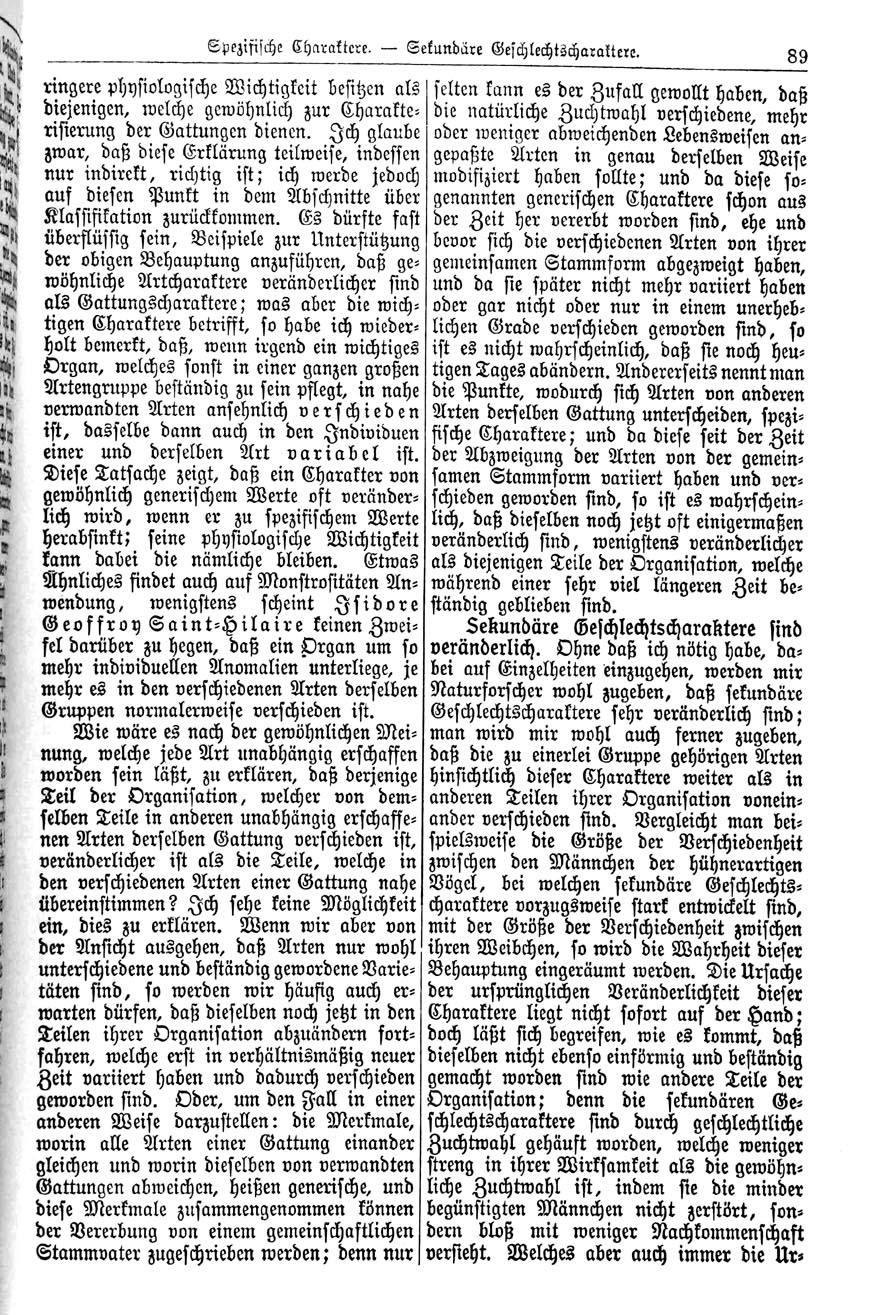 Spezifische Charaktere. — Sekundäre Geschlechtscharaktere. 89

ringere physiologische Wichtigkeit besitzen als diejenigen, welche gewöhnlich zur Charakterisierung der Gattungen dienen. Ich glaube zwar, daß diese Erklärung teilweise, indessen nur indirekt, richtig ist; ich werde jedoch auf diesen Punkt in dem Abschnitte über Klassifikation zurückkommen. Es dürfte fast überflüssig sein, Beispiele zur Unterstützung der obigen Behauptung anzuführen, daß gewöhnliche Artcharaktere veränderlicher sind als Gattungscharaktere; was aber die wichtigen Charaktere betrifft, so habe ich wiederholt bemerkt, daß, wenn irgend ein wichtiges Organ, welches sonst in einer ganzen großen Artengruppe beständig zu sein pflegt, in nahe verwandten Arten ansehnlich verschieden ist, dasselbe dann auch in den Individuen einer und derselben Art variabel ist. Diese Tatsache zeigt, daß ein Charakter von gewöhnlich generischem Werte oft veränderlich wird, wenn er zu spezifischem Werte herabsinkt; seine physiologische Wichtigkeit kann dabei die nämliche bleiben. Etwas Ähnliches findet auch auf Monstrositäten Anwendung, wenigstens scheint Isidore Geoffroy Saint-Hilaire keinen Zweifel darüber zu hegen, daß ein Organ um so mehr individuellen Anomalien unterliege, je mehr es in den verschiedenen Arten derselben Gruppen normalerweise verschieden ist.

Wie wäre es nach der gewöhnlichen Meinung, welche jede Art unabhängig erschaffen worden sein läßt, zu erklären, daß derjenige Teil der Organisation, welcher von demselben Teile in anderen unabhängig erschaffenen Arten derselben Gattung verschieden ist, veränderlicher ist als die Teile, welche in den verschiedenen Arten einer Gattung nahe übereinstimmen? Ich sehe keine Möglichkeit ein, dies zu erklären. Wenn wir aber von der Ansicht ausgehen, daß Arten nur wohl unterschiedene und beständig gewordene Varietäten sind, so werden wir häufig auch erwarten dürfen, daß dieselben noch jetzt in den Teilen ihrer Organisation abzuändern fortfahren, welche erst in verhältnismäßig neuer Zeit variiert haben und dadurch verschieden geworden sind. Oder, um den Fall in einer anderen Weise darzustellen: die Merkmale, worin alle Arten einer Gattung einander gleichen und worin dieselben von verwandten Gattungen abweichen, heißen generische, und diese Merkmale zusammengenommen können der Vererbung von einem gemeinschaftlichen Stammvater zugeschrieben werden; denn nur selten kann es der Zufall gewollt haben, daß die natürliche Zuchtwahl verschiedene, mehr oder weniger abweichenden Lebensweisen angepaßte Arten in genau derselben Weise modifiziert haben sollte; und da diese sogenannten generischen Charaktere schon aus der Zeit her vererbt worden sind, ehe und bevor sich die verschiedenen Arten von ihrer gemeinsamen Stammform abgezweigt haben, und da sie später nicht mehr variiert haben oder gar nicht oder nur in einem unerheblichen Grade verschieden geworden sind, so ist es nicht wahrscheinlich, daß sie noch heutigen Tages abändern. Andererseits nennt man die Punkte, wodurch sich Arten von anderen Arten derselben Gattung unterscheiden, spezifische Charaktere; und da diese seit der Zeit der Abzweigung der Arten von der gemeinsamen Stammform variiert haben und verschieden geworden sind, so ist es wahrscheinlich, daß dieselben noch jetzt oft einigermaßen veränderlich sind, wenigstens veränderlicher als diejenigen Teile der Organisation, welche während einer sehr viel längeren Zeit beständig geblieben sind.

Sekundäre Geschlechtscharaktere sind veränderlich. Ohne daß ich nötig habe, dabei auf Einzelheiten einzugehen, werden mir Naturforscher wohl zugeben, daß sekundäre Geschlechtscharaktere sehr veränderlich sind; man wird mir wohl auch ferner zugeben, daß die zu einerlei Gruppe gehörigen Arten hinsichtlich dieser Charaktere weiter als in anderen Teilen ihrer Organisation voneinander verschieden sind. Vergleicht man beispielsweise die Größe der Verschiedenheit zwischen den Männchen der hühnerartigen Vögel, bei welchen sekundäre Geschlechtscharaktere vorzugsweise stark entwickelt sind, mit der Größe der Verschiedenheit zwischen ihren Weibchen, so wird die Wahrheit dieser Behauptung eingeräumt werden. Die Ursache der ursprünglichen Veränderlichkeit dieser Charaktere liegt nicht sofort auf der Hand; doch läßt sich begreifen, wie es kommt, daß dieselben nicht ebenso einförmig und beständig gemacht worden sind wie andere Teile der Organisation; denn die sekundären Geschlechtscharaktere sind durch geschlechtliche Zuchtwahl gehäuft worden, welche weniger streng in ihrer Wirksamkeit als die gewöhnliche Zuchtwahl ist, indem sie die minder begünstigten Männchen nicht zerstört, sondern bloß mit weniger Nachkommenschaft versieht. Welches aber auch immer die Ur-